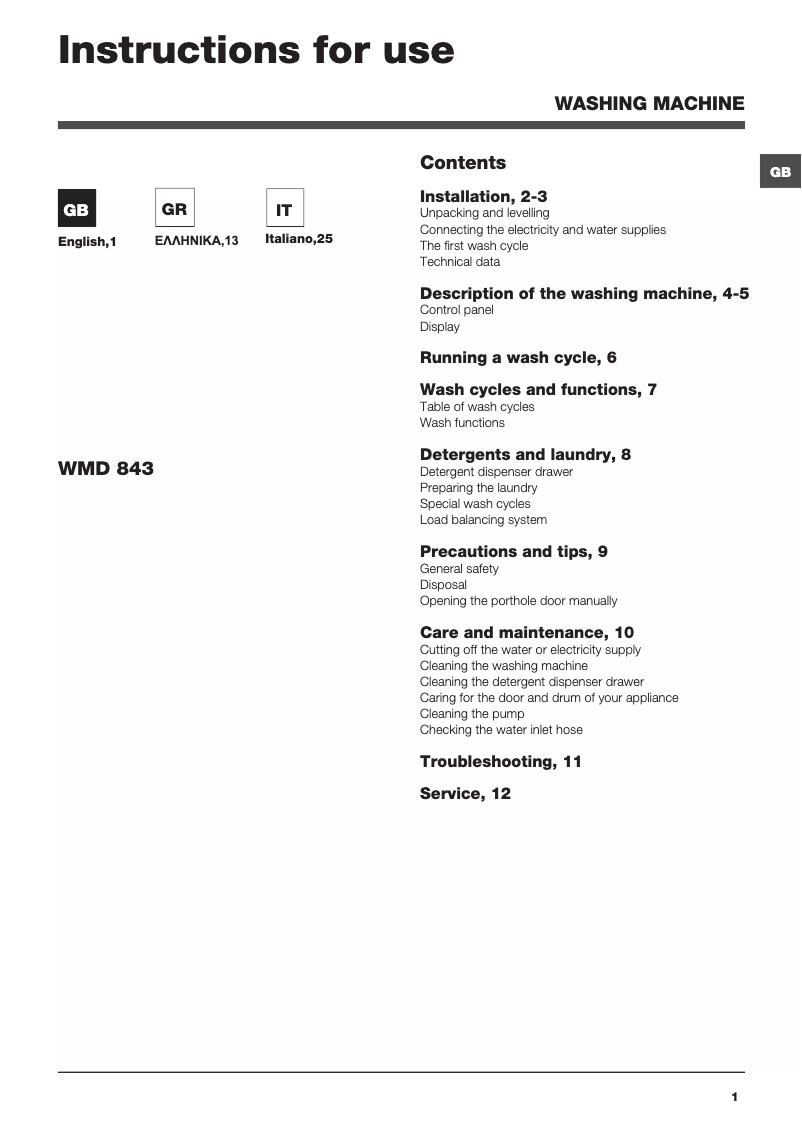 Instructions for use

WASHING MACHINE

GB

GB
English,1

GR
ΕΛΛΗΝΙΚΑ,13

IT
Italiano,25

WMD 843

Contents

Installation, 2-3
Unpacking and levelling
Connecting the electricity and water supplies
The first wash cycle
Technical data

Description of the washing machine, 4-5
Control panel
Display

Running a wash cycle, 6

Wash cycles and functions, 7
Table of wash cycles
Wash functions

Detergents and laundry, 8
Detergent dispenser drawer
Preparing the laundry
Special wash cycles
Load balancing system

Precautions and tips, 9
General safety
Disposal
Opening the porthole door manually

Care and maintenance, 10
Cutting off the water or electricity supply
Cleaning the washing machine
Cleaning the detergent dispenser drawer
Caring for the door and drum of your appliance
Cleaning the pump
Checking the water inlet hose

Troubleshooting, 11

Service, 12

1